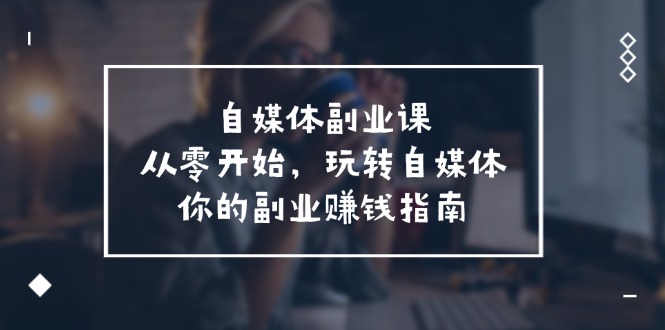 自媒体副业课
从零开始，玩转自媒体
你的副业赚钱指南